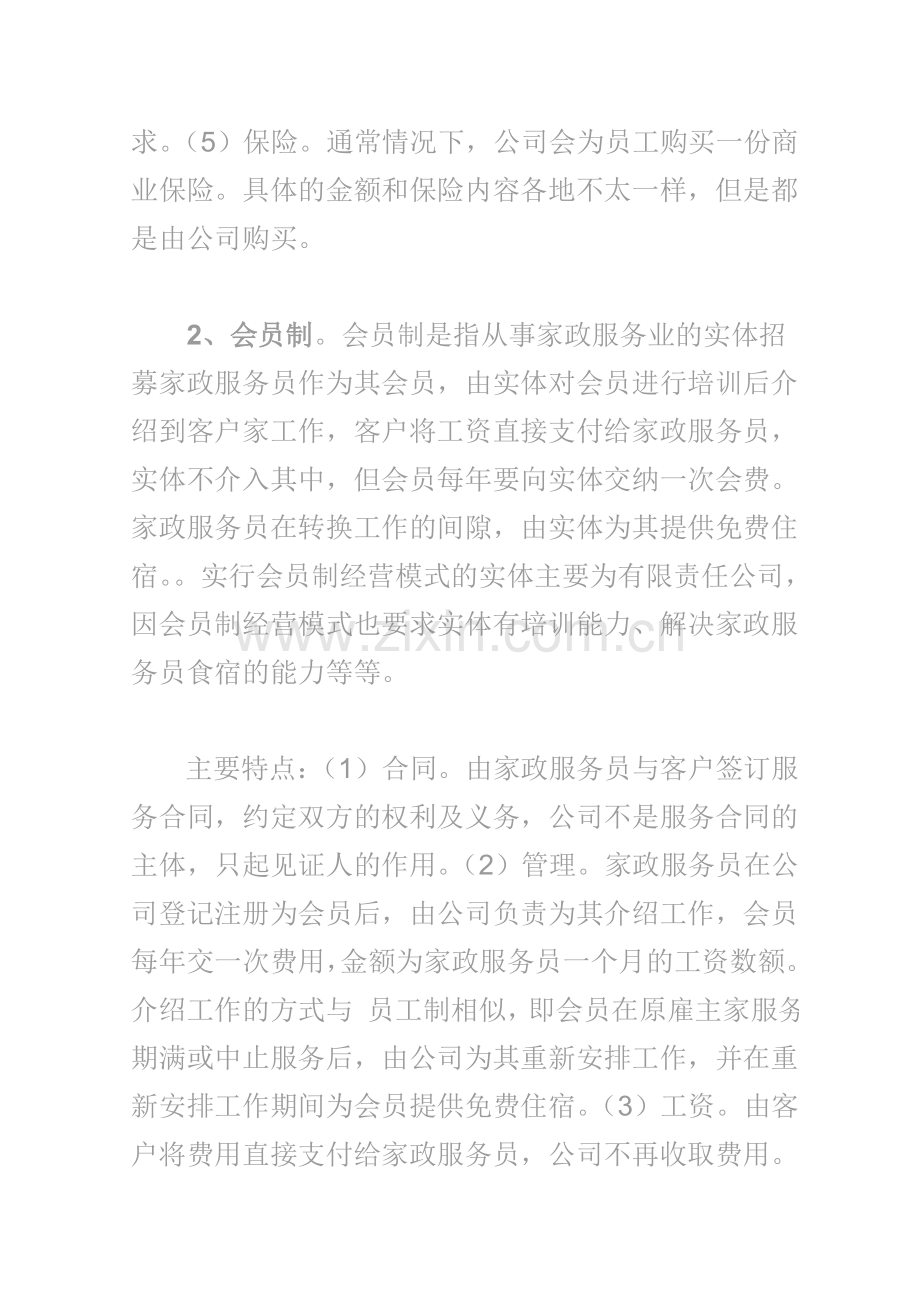 求。（5）保险。通常情况下，公司会为员工购买一份商业保险。具体的金额和保险内容各地不太一样，但是都是由公司购买。

2、会员制。会员制是指从事家政服务业的实体招募家政服务员作为其会员，由实体对会员进行培训后介绍到客户家工作，客户将工资直接支付给家政服务员，实体不介入其中，但会员每年要向实体交纳一次会费。家政服务员在转换工作的间隙，由实体为其提供免费住宿。。实行会员制经营模式的实体主要为有限责任公司，因会员制经营模式也要求实体有培训能力、解决家政服务员食宿的能力等等。

www.zixin.com.cn

主要特点：（1）合同。由家政服务员与客户签订服务合同，约定双方的权利及义务，公司不是服务合同的主体，只起见证人的作用。（2）管理。家政服务员在公司登记注册为会员后，由公司负责为其介绍工作，会员每年交一次费用,金额为家政服务员一个月的工资数额。介绍工作的方式与 员工制相似，即会员在原雇主家服务期满或中止服务后，由公司为其重新安排工作，并在重新安排工作期间为会员提供免费住宿。（3）工资。由客户将费用直接支付给家政服务员，公司不再收取费用。